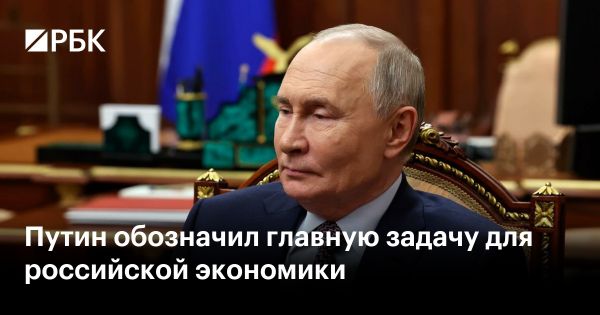 РБК

Путин обозначил главную задачу для российской экономики